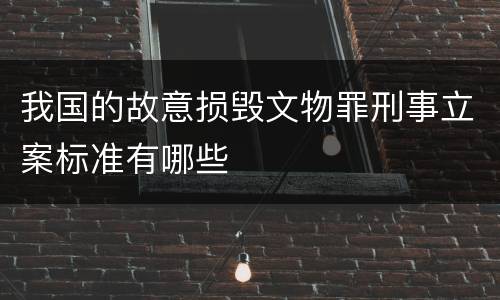 我国的故意损毁文物罪刑事立案标准有哪些